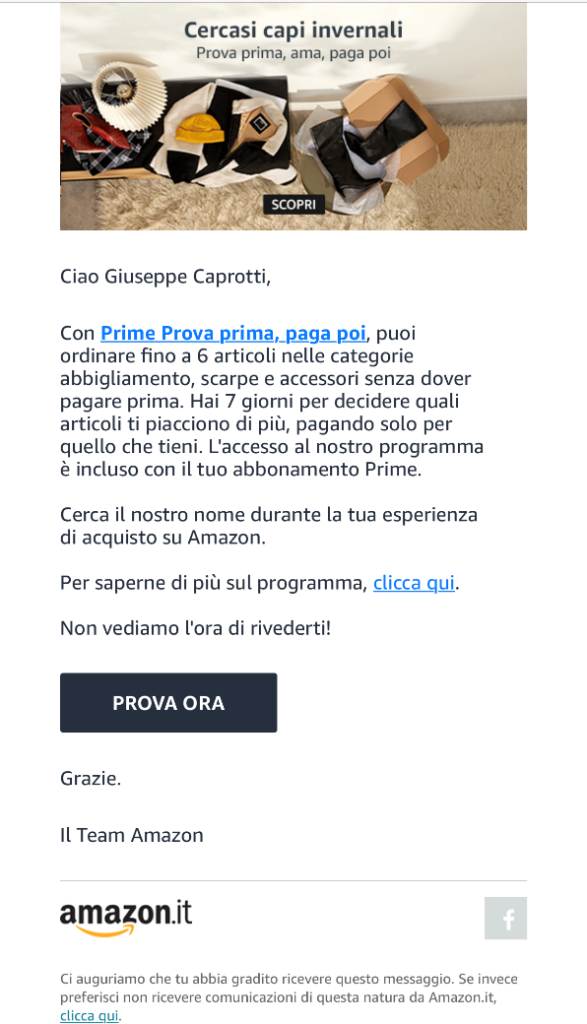 Cercasi capi invernali
Prova prima, ama, paga poi

SCOPRI

Ciao Giuseppe Caprotti,

Con Prime Prova prima, paga poi, puoi ordinare fino a 6 articoli nelle categorie abbigliamento, scarpe e accessori senza dover pagare prima. Hai 7 giorni per decidere quali articoli ti piacciono di più, pagando solo per quello che tieni. L'accesso al nostro programma è incluso con il tuo abbonamento Prime.

Cerca il nostro nome durante la tua esperienza di acquisto su Amazon.

Per saperne di più sul programma, clicca qui.

Non vediamo l'ora di rivederti!

PROVA ORA

Grazie.

Il Team Amazon

amazon.it

f

Ci auguriamo che tu abbia gradito ricevere questo messaggio. Se invece preferisci non ricevere comunicazioni di questa natura da Amazon.it, clicca qui.